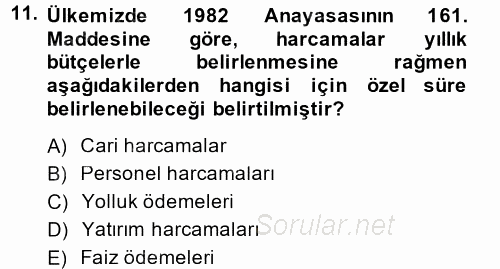 11. Ülkemizde 1982 Anayasasının 161. Maddesine göre, harcamalar yıllık bütçelerle belirlenmesine rağmen aşağıdakilerden hangisi için özel süre belirlenebileceği belirtilmiştir?

A) Cari harcamalar
B) Personel harcamaları
C) Yolluk ödemeleri
D) Yatırım harcamaları
E) Faiz ödemeleri

Sorular.net